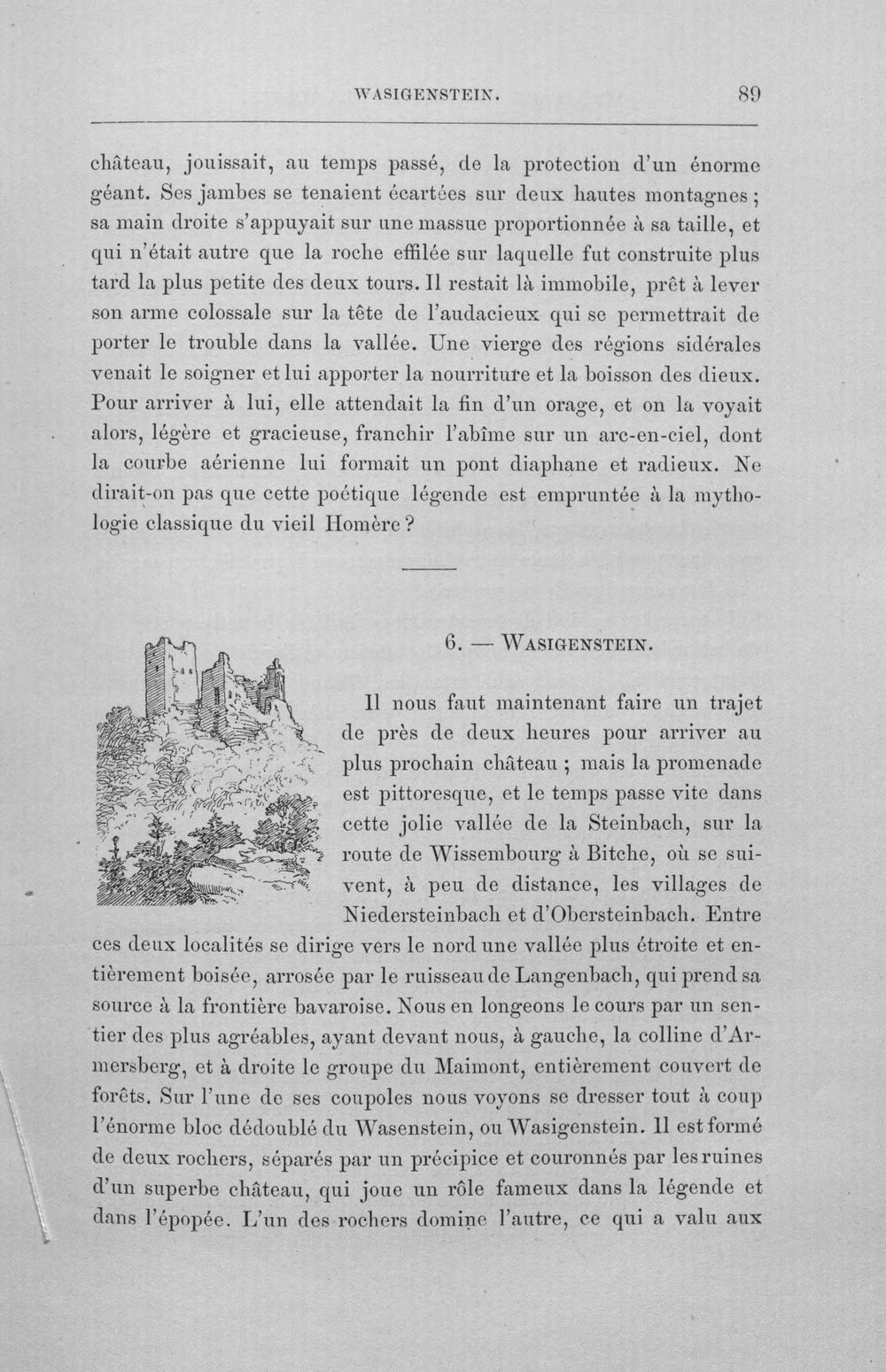 WASIGENSTEIN. 89

château, jouissait, au temps passé, de la protection d'un énorme géant. Ses jambes se tenaient écartées sur deux hautes montagnes ; sa main droite s'appuyait sur une massue proportionnée à sa taille, et qui n'était autre que la roche effilée sur laquelle fut construite plus tard la plus petite des deux tours. Il restait là immobile, prêt à lever son arme colossale sur la tête de l'audacieux qui se permettrait de porter le trouble dans la vallée. Une vierge des régions sidérales venait le soigner et lui apporter la nourriture et la boisson des dieux. Pour arriver à lui, elle attendait la fin d'un orage, et on la voyait alors, légère et gracieuse, franchir l'abîme sur un arc-en-ciel, dont la courbe aérienne lui formait un pont diaphane et radieux. Ne dirait-on pas que cette poétique légende est empruntée à la mythologie classique du vieil Homère ?

6. — WASIGENSTEIN.

Il nous faut maintenant faire un trajet de près de deux heures pour arriver au plus prochain château ; mais la promenade est pittoresque, et le temps passe vite dans cette jolie vallée de la Steinbach, sur la route de Wissembourg à Bitche, où se suivent, à peu de distance, les villages de Niedersteinbach et d'Obersteinbach. Entre ces deux localités se dirige vers le nord une vallée plus étroite et entièrement boisée, arrosée par le ruisseau de Langenbach, qui prend sa source à la frontière bavaroise. Nous en longeons le cours par un sentier des plus agréables, ayant devant nous, à gauche, la colline d'Armersberg, et à droite le groupe du Maimont, entièrement couvert de forêts. Sur l'une de ses coupoles nous voyons se dresser tout à coup l'énorme bloc dédoublé du Wasenstein, ou Wasigenstein. Il est formé de deux rochers, séparés par un précipice et couronnés par les ruines d'un superbe château, qui joue un rôle fameux dans la légende et dans l'épopée. L'un des rochers domine l'autre, ce qui a valu aux